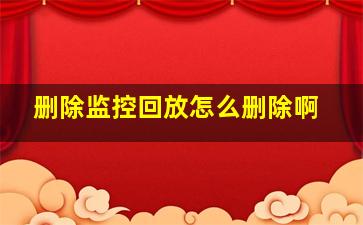 删除监控回放怎么删除啊